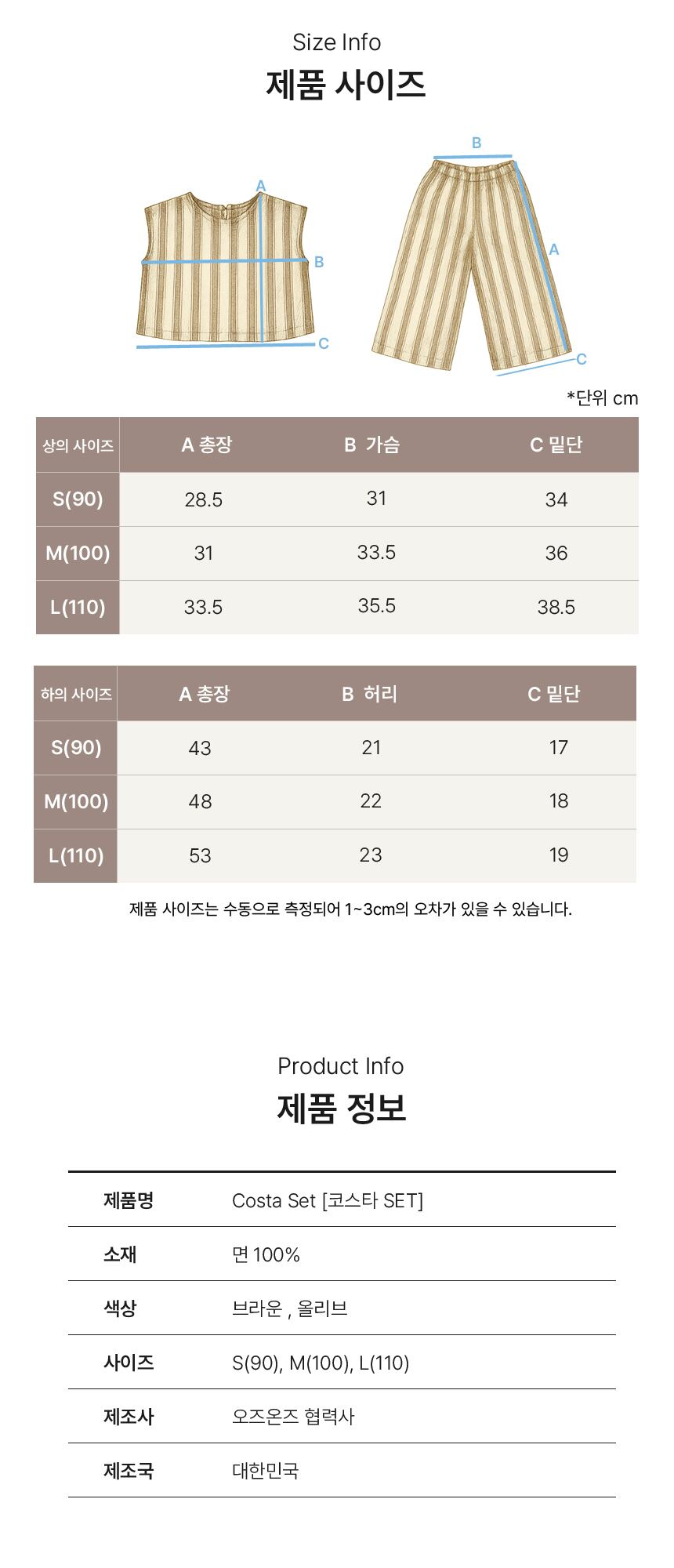 Size Info
제품 사이즈

A
B
C

B
A
C

*단위 cm

| 상의 사이즈 | A 총장 | B 가슴 | C 밑단 |
|---|---|---|---|
| S(90) | 28.5 | 31 | 34 |
| M(100) | 31 | 33.5 | 36 |
| L(110) | 33.5 | 35.5 | 38.5 |

| 하의 사이즈 | A 총장 | B 허리 | C 밑단 |
|---|---|---|---|
| S(90) | 43 | 21 | 17 |
| M(100) | 48 | 22 | 18 |
| L(110) | 53 | 23 | 19 |

제품 사이즈는 수동으로 측정되어 1~3cm의 오차가 있을 수 있습니다.

Product Info
제품 정보

| 제품명 | Costa Set [코스타 SET] |
|---|---|
| 소재 | 면 100% |
| 색상 | 브라운 , 올리브 |
| 사이즈 | S(90), M(100), L(110) |
| 제조사 | 오즈온즈 협력사 |
| 제조국 | 대한민국 |